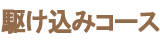 駆け込みコース